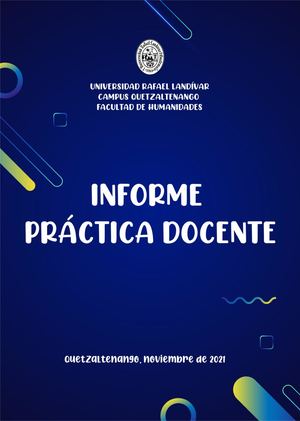 UNIVERSIDAD RAFAEL LANDÍVAR
CAMPUS QUETZALTENANGO
FACULTAD DE HUMANIDADES

INFORME
PRÁCTICA DOCENTE

Quetzaltenango, noviembre de 2021